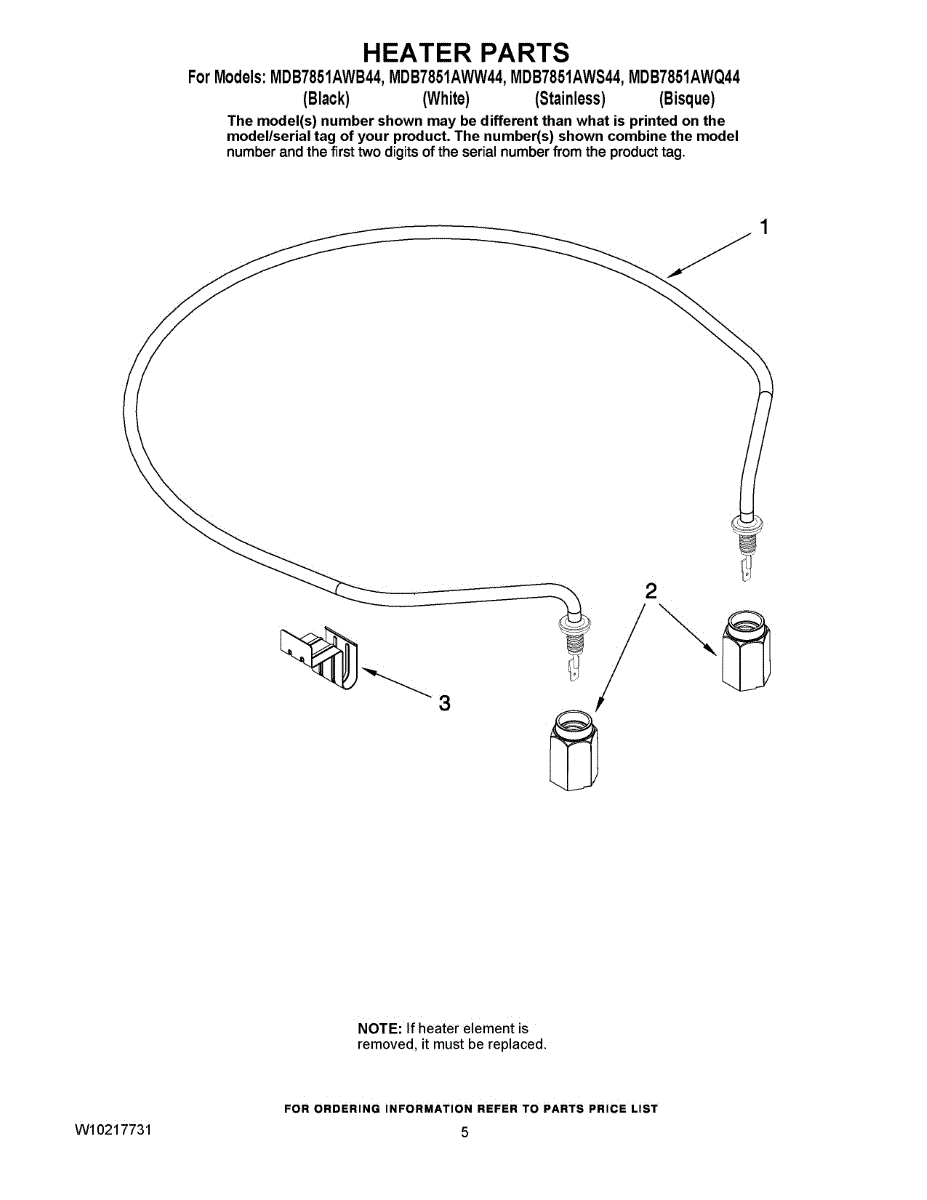 HEATER PARTS

For Models: MDB7851AWB44, MDB7851AWW44, MDB7851AWS44, MDB7851AWQ44
(Black) (White) (Stainless) (Bisque)

The model(s) number shown may be different than what is printed on the model/serial tag of your product. The number(s) shown combine the model number and the first two digits of the serial number from the product tag.

1

2

3

NOTE: If heater element is removed, it must be replaced.

FOR ORDERING INFORMATION REFER TO PARTS PRICE LIST

W10217731

5